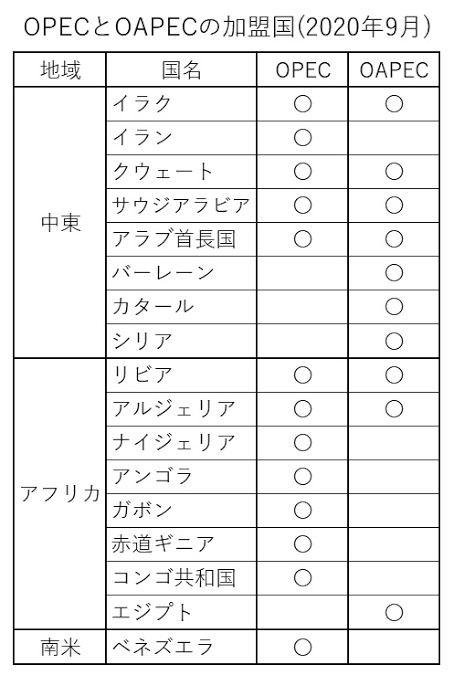 OPECとOAPECの加盟国(2020年9月)

| 地域 | 国名 | OPEC | OAPEC |
|---|---|---|---|
| 中東 | イラク | ○ | ○ |
| | イラン | ○ | |
| | クウェート | ○ | ○ |
| | サウジアラビア | ○ | ○ |
| | アラブ首長国 | ○ | ○ |
| | バーレーン | | ○ |
| | カタール | | ○ |
| | シリア | | ○ |
| アフリカ | リビア | ○ | ○ |
| | アルジェリア | ○ | ○ |
| | ナイジェリア | ○ | |
| | アンゴラ | ○ | |
| | ガボン | ○ | |
| | 赤道ギニア | ○ | |
| | コンゴ共和国 | ○ | |
| | エジプト | | ○ |
| 南米 | ベネズエラ | ○ | |